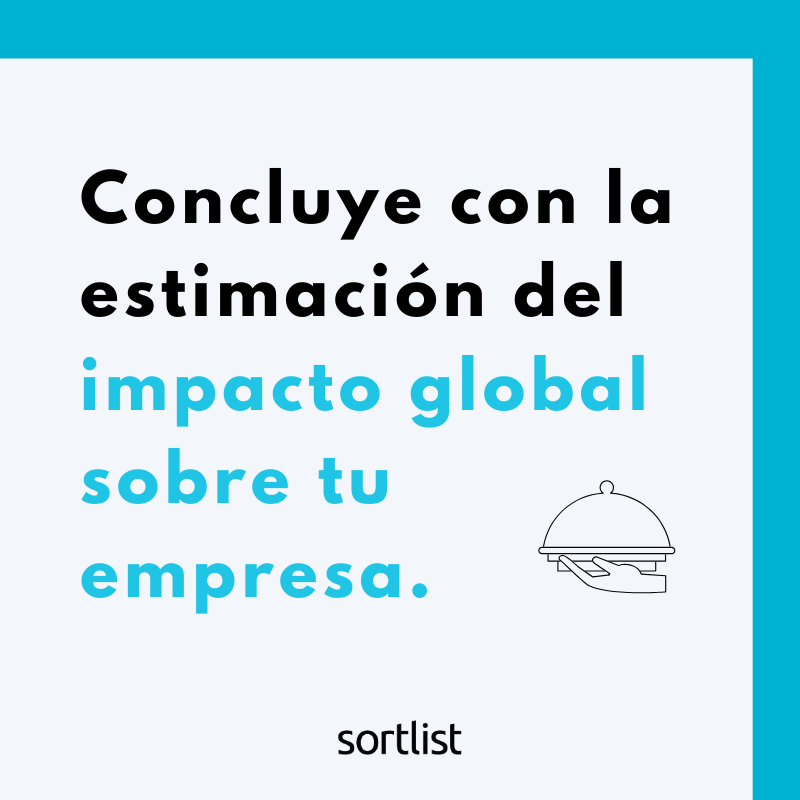 Concluye con la estimación del impacto global sobre tu empresa.

sortlist